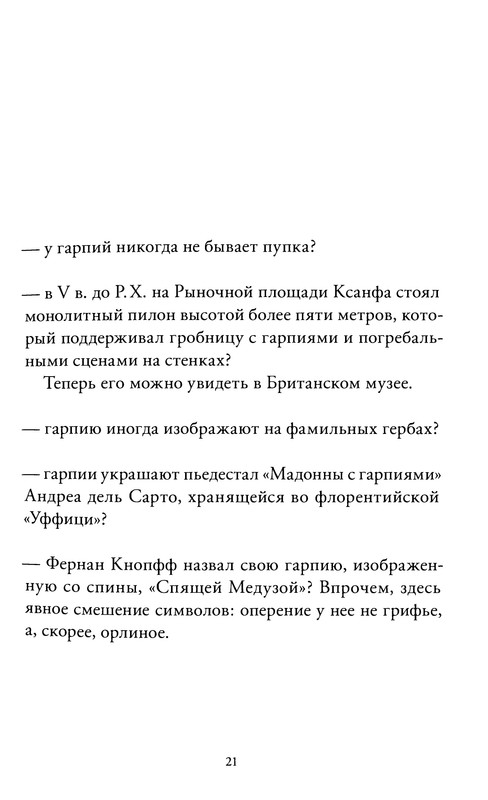 — у гарпий никогда не бывает пупка?

— в V в. до Р. Х. на Рыночной площади Ксанфа стоял монолитный пилон высотой более пяти метров, который поддерживал гробницу с гарпиями и погребальными сценами на стенках?
Теперь его можно увидеть в Британском музее.

— гарпию иногда изображают на фамильных гербах?

— гарпии украшают пьедестал «Мадонны с гарпиями» Андреа дель Сарто, хранящейся во флорентийской «Уффици»?

— Фернан Кнопфф назвал свою гарпию, изображенную со спины, «Спящей Медузой»? Впрочем, здесь явное смешение символов: оперение у нее не грифье, а, скорее, орлиное.

21